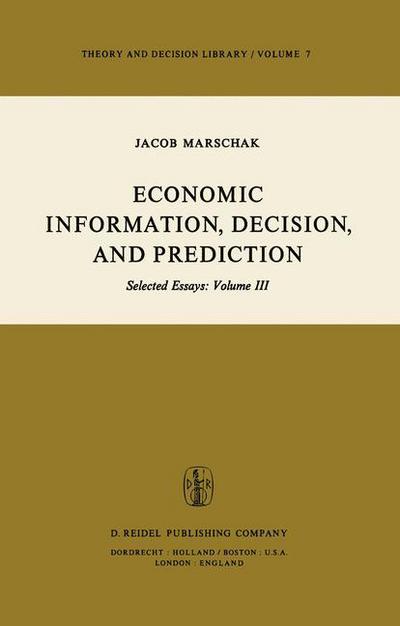 THEORY AND DECISION LIBRARY / VOLUME 7

JACOB MARSCHAK

ECONOMIC INFORMATION, DECISION, AND PREDICTION

Selected Essays: Volume III

D R

D. REIDEL PUBLISHING COMPANY

DORDRECHT : HOLLAND / BOSTON : U.S.A.
LONDON : ENGLAND